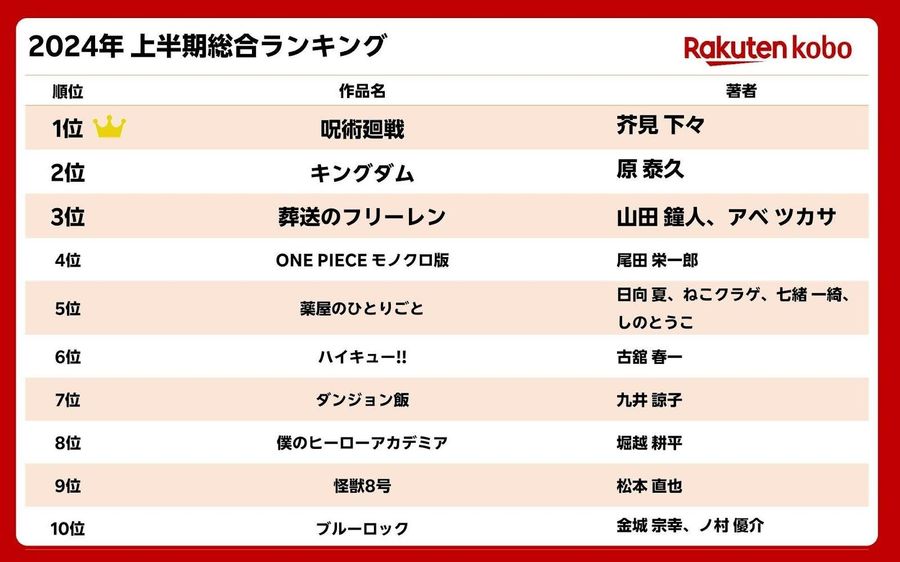 2024年 上半期総合ランキング

Rakuten kobo

| 順位 | 作品名 | 著者 |
|---|---|---|
| 1位 | 呪術廻戦 | 芥見 下々 |
| 2位 | キングダム | 原 泰久 |
| 3位 | 葬送のフリーレン | 山田 鐘人、アベ ツカサ |
| 4位 | ONE PIECE モノクロ版 | 尾田 栄一郎 |
| 5位 | 薬屋のひとりごと | 日向 夏、ねこクラゲ、七緒 一綺、しのとうこ |
| 6位 | ハイキュー!! | 古舘 春一 |
| 7位 | ダンジョン飯 | 九井 諒子 |
| 8位 | 僕のヒーローアカデミア | 堀越 耕平 |
| 9位 | 怪獣8号 | 松本 直也 |
| 10位 | ブルーロック | 金城 宗幸、ノ村 優介 |